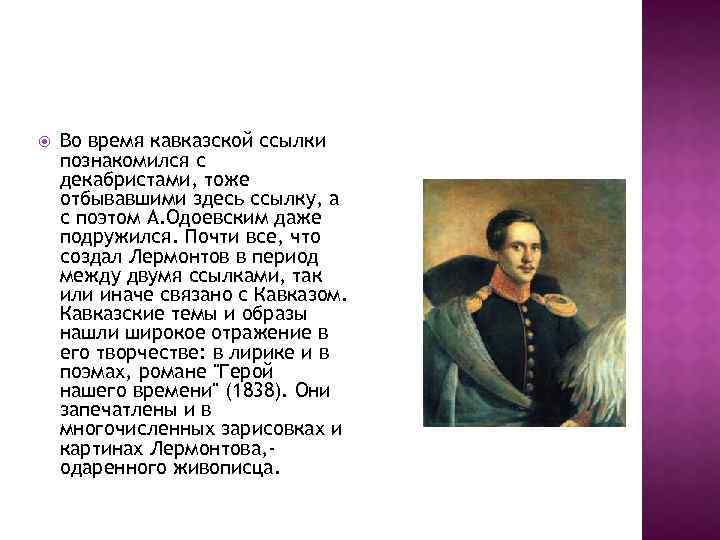 Во время кавказской ссылки познакомился с декабристами, тоже отбывавшими здесь ссылку, а с поэтом А.Одоевским даже подружился. Почти все, что создал Лермонтов в период между двумя ссылками, так или иначе связано с Кавказом. Кавказские темы и образы нашли широкое отражение в его творчестве: в лирике и в поэмах, романе "Герой нашего времени" (1838). Они запечатлены и в многочисленных зарисовках и картинах Лермонтова,- одаренного живописца.